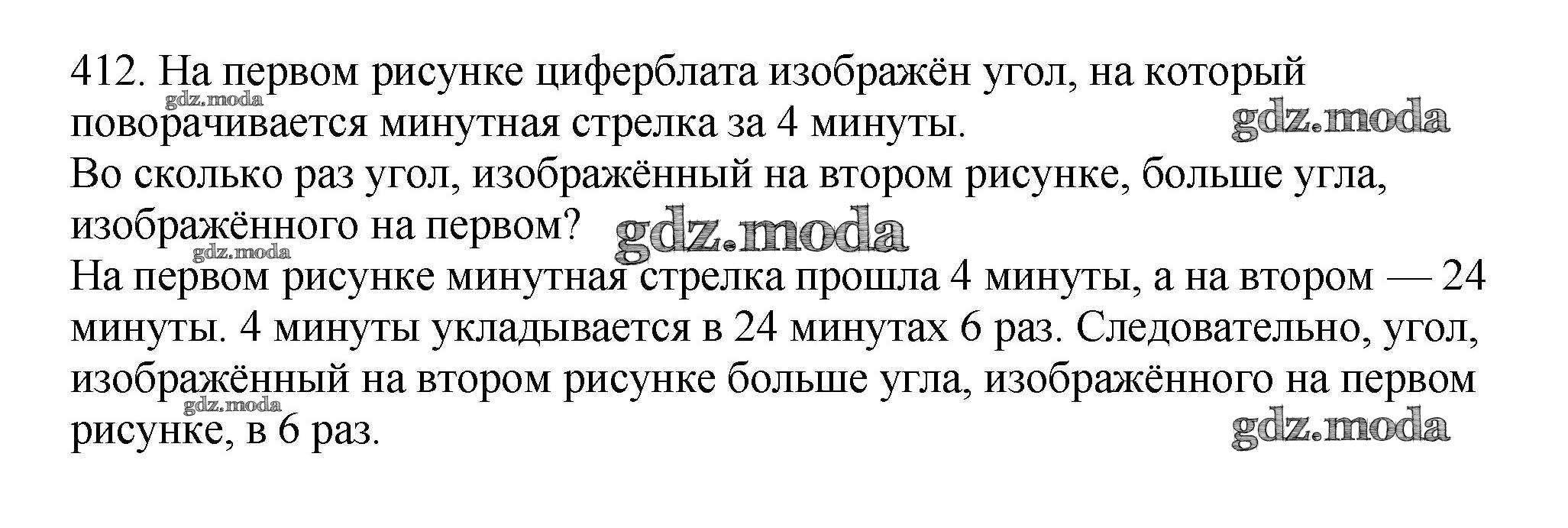 412. На первом рисунке циферблата изображён угол, на который поворачивается минутная стрелка за 4 минуты.

Во сколько раз угол, изображённый на втором рисунке, больше угла, изображённого на первом?

На первом рисунке минутная стрелка прошла 4 минуты, а на втором — 24 минуты. 4 минуты укладывается в 24 минутах 6 раз. Следовательно, угол, изображённый на втором рисунке больше угла, изображённого на первом рисунке, в 6 раз.

gdz.moda